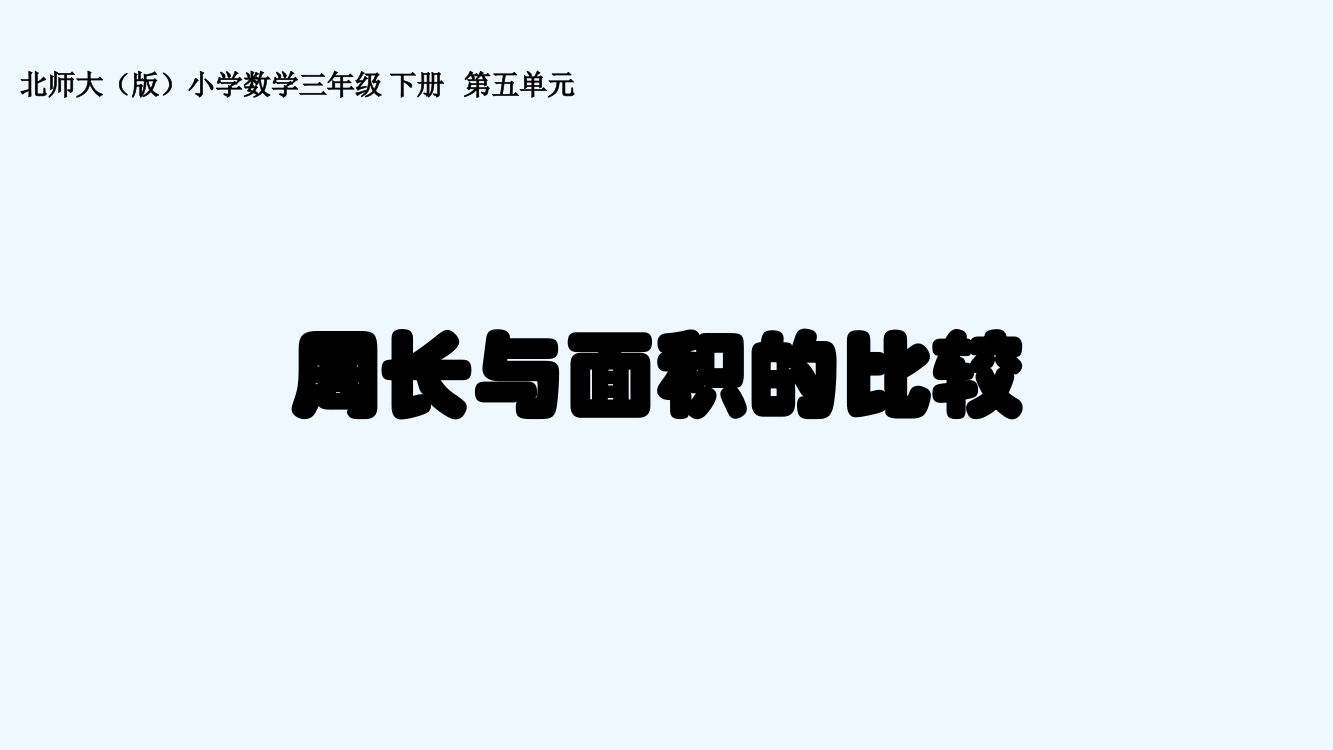 北师大（版）小学数学三年级 下册 第五单元

周长与面积的比较